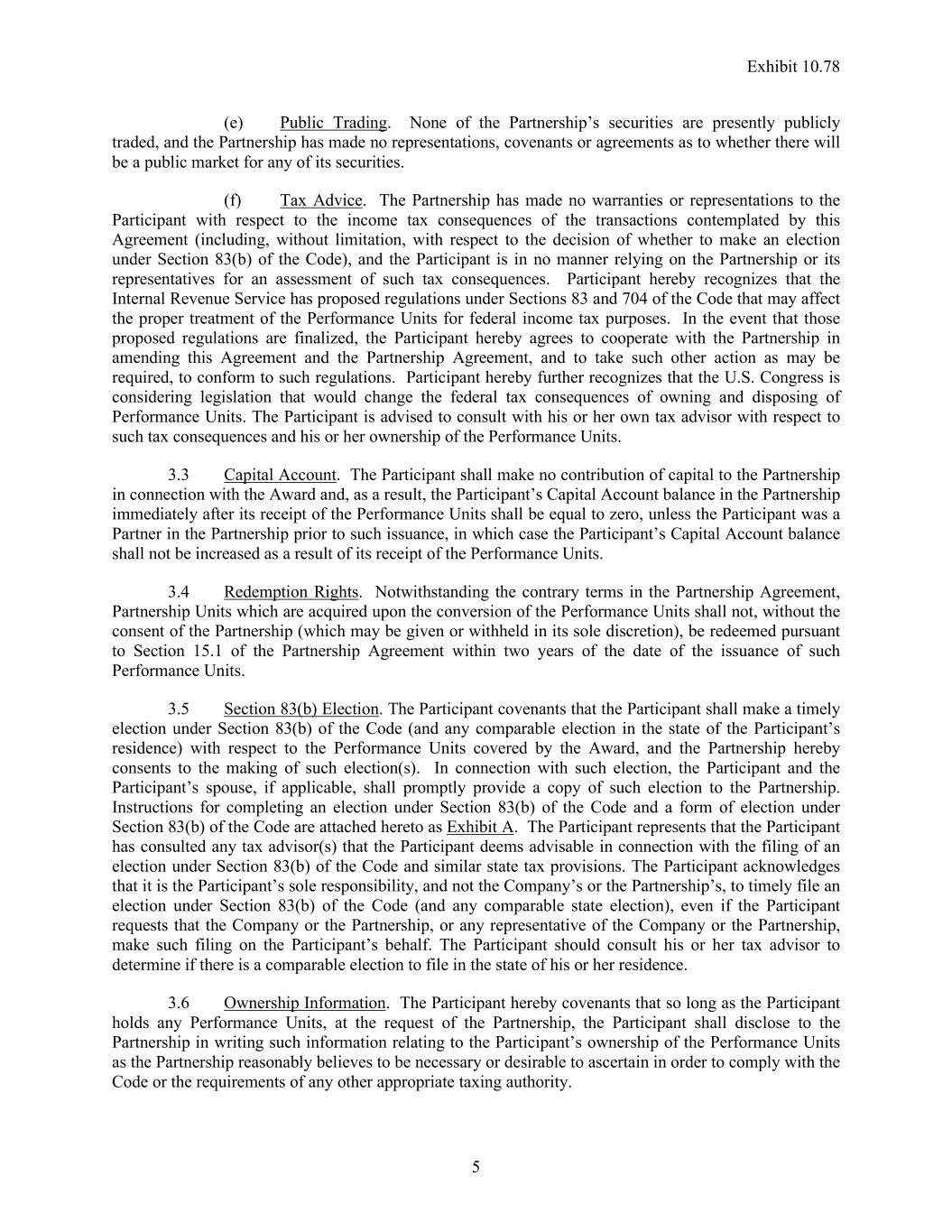 Exhibit 10.78

(e) Public Trading. None of the Partnership's securities are presently publicly traded, and the Partnership has made no representations, covenants or agreements as to whether there will be a public market for any of its securities.

(f) Tax Advice. The Partnership has made no warranties or representations to the Participant with respect to the income tax consequences of the transactions contemplated by this Agreement (including, without limitation, with respect to the decision of whether to make an election under Section 83(b) of the Code), and the Participant is in no manner relying on the Partnership or its representatives for an assessment of such tax consequences. Participant hereby recognizes that the Internal Revenue Service has proposed regulations under Sections 83 and 704 of the Code that may affect the proper treatment of the Performance Units for federal income tax purposes. In the event that those proposed regulations are finalized, the Participant hereby agrees to cooperate with the Partnership in amending this Agreement and the Partnership Agreement, and to take such other action as may be required, to conform to such regulations. Participant hereby further recognizes that the U.S. Congress is considering legislation that would change the federal tax consequences of owning and disposing of Performance Units. The Participant is advised to consult with his or her own tax advisor with respect to such tax consequences and his or her ownership of the Performance Units.

3.3 Capital Account. The Participant shall make no contribution of capital to the Partnership in connection with the Award and, as a result, the Participant's Capital Account balance in the Partnership immediately after its receipt of the Performance Units shall be equal to zero, unless the Participant was a Partner in the Partnership prior to such issuance, in which case the Participant's Capital Account balance shall not be increased as a result of its receipt of the Performance Units.

3.4 Redemption Rights. Notwithstanding the contrary terms in the Partnership Agreement, Partnership Units which are acquired upon the conversion of the Performance Units shall not, without the consent of the Partnership (which may be given or withheld in its sole discretion), be redeemed pursuant to Section 15.1 of the Partnership Agreement within two years of the date of the issuance of such Performance Units.

3.5 Section 83(b) Election. The Participant covenants that the Participant shall make a timely election under Section 83(b) of the Code (and any comparable election in the state of the Participant's residence) with respect to the Performance Units covered by the Award, and the Partnership hereby consents to the making of such election(s). In connection with such election, the Participant and the Participant's spouse, if applicable, shall promptly provide a copy of such election to the Partnership. Instructions for completing an election under Section 83(b) of the Code and a form of election under Section 83(b) of the Code are attached hereto as Exhibit A. The Participant represents that the Participant has consulted any tax advisor(s) that the Participant deems advisable in connection with the filing of an election under Section 83(b) of the Code and similar state tax provisions. The Participant acknowledges that it is the Participant's sole responsibility, and not the Company's or the Partnership's, to timely file an election under Section 83(b) of the Code (and any comparable state election), even if the Participant requests that the Company or the Partnership, or any representative of the Company or the Partnership, make such filing on the Participant's behalf. The Participant should consult his or her tax advisor to determine if there is a comparable election to file in the state of his or her residence.

3.6 Ownership Information. The Participant hereby covenants that so long as the Participant holds any Performance Units, at the request of the Partnership, the Participant shall disclose to the Partnership in writing such information relating to the Participant's ownership of the Performance Units as the Partnership reasonably believes to be necessary or desirable to ascertain in order to comply with the Code or the requirements of any other appropriate taxing authority.

5